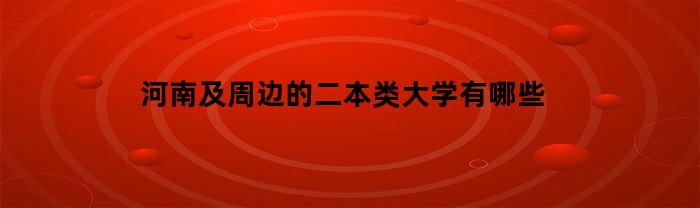 河南及周边的二本类大学有哪些